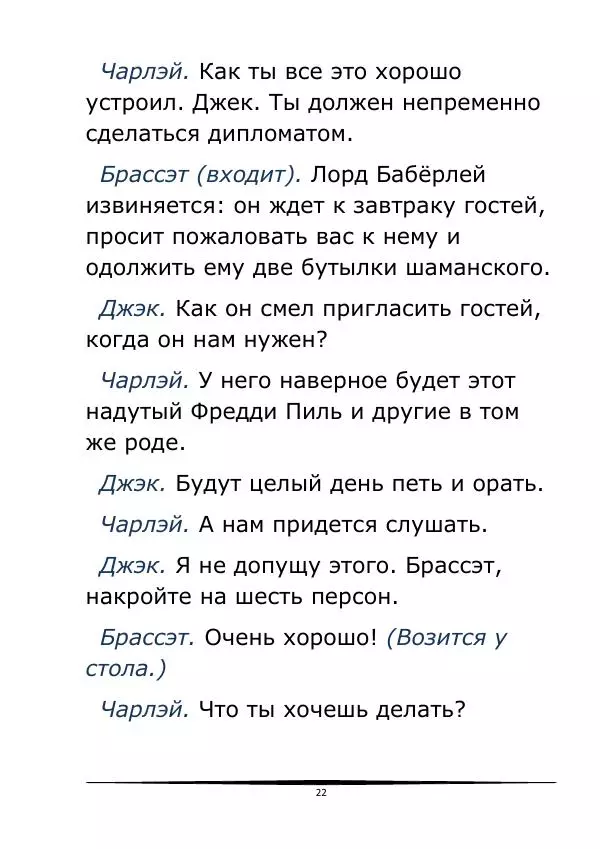 Чарлэй. Как ты все это хорошо устроил. Джек. Ты должен непременно сделаться дипломатом.

Брассэт (входит). Лорд Бабёрлей извиняется: он ждет к завтраку гостей, просит пожаловать вас к нему и одолжить ему две бутылки шаманского.

Джэк. Как он смел пригласить гостей, когда он нам нужен?

Чарлэй. У него наверное будет этот надутый Фредди Пиль и другие в том же роде.

Джэк. Будут целый день петь и орать.

Чарлэй. А нам придется слушать.

Джэк. Я не допущу этого. Брассэт, накройте на шесть персон.

Брассэт. Очень хорошо! (Возится у стола.)

Чарлэй. Что ты хочешь делать?

22